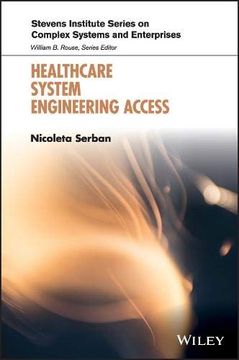 Stevens Institute Series on Complex Systems and Enterprises
William B. Rouse, Series Editor

HEALTHCARE SYSTEM ENGINEERING ACCESS

Nicoleta Serban

WILEY